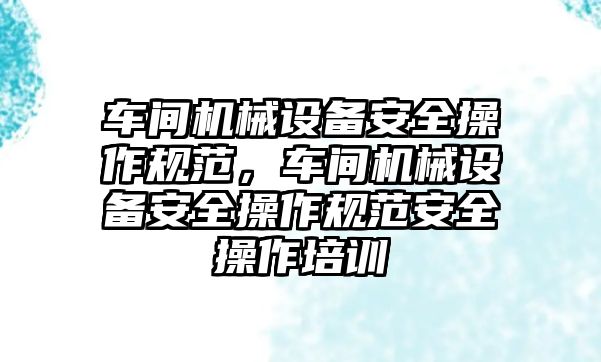 车间机械设备安全操作规范，车间机械设备安全操作规范安全操作培训